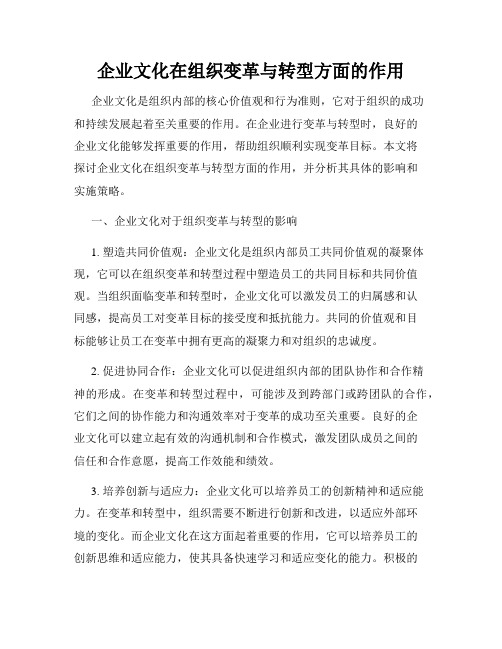 企业文化在组织变革与转型方面的作用

企业文化是组织内部的核心价值观和行为准则，它对于组织的成功和持续发展起着至关重要的作用。在企业进行变革与转型时，良好的企业文化能够发挥重要的作用，帮助组织顺利实现变革目标。本文将探讨企业文化在组织变革与转型方面的作用，并分析其具体的影响和实施策略。

一、企业文化对于组织变革与转型的影响

1. 塑造共同价值观：企业文化是组织内部员工共同价值观的凝聚体现，它可以在组织变革和转型过程中塑造员工的共同目标和共同价值观。当组织面临变革和转型时，企业文化可以激发员工的归属感和认同感，提高员工对变革目标的接受度和抵抗能力。共同的价值观和目标能够让员工在变革中拥有更高的凝聚力和对组织的忠诚度。

2. 促进协同合作：企业文化可以促进组织内部的团队协作和合作精神的形成。在变革和转型过程中，可能涉及到跨部门或跨团队的合作，它们之间的协作能力和沟通效率对于变革的成功至关重要。良好的企业文化可以建立起有效的沟通机制和合作模式，激发团队成员之间的信任和合作意愿，提高工作效能和绩效。

3. 培养创新与适应力：企业文化可以培养员工的创新精神和适应能力。在变革和转型中，组织需要不断进行创新和改进，以适应外部环境的变化。而企业文化在这方面起着重要的作用，它可以培养员工的创新思维和适应能力，使其具备快速学习和适应变化的能力。积极的